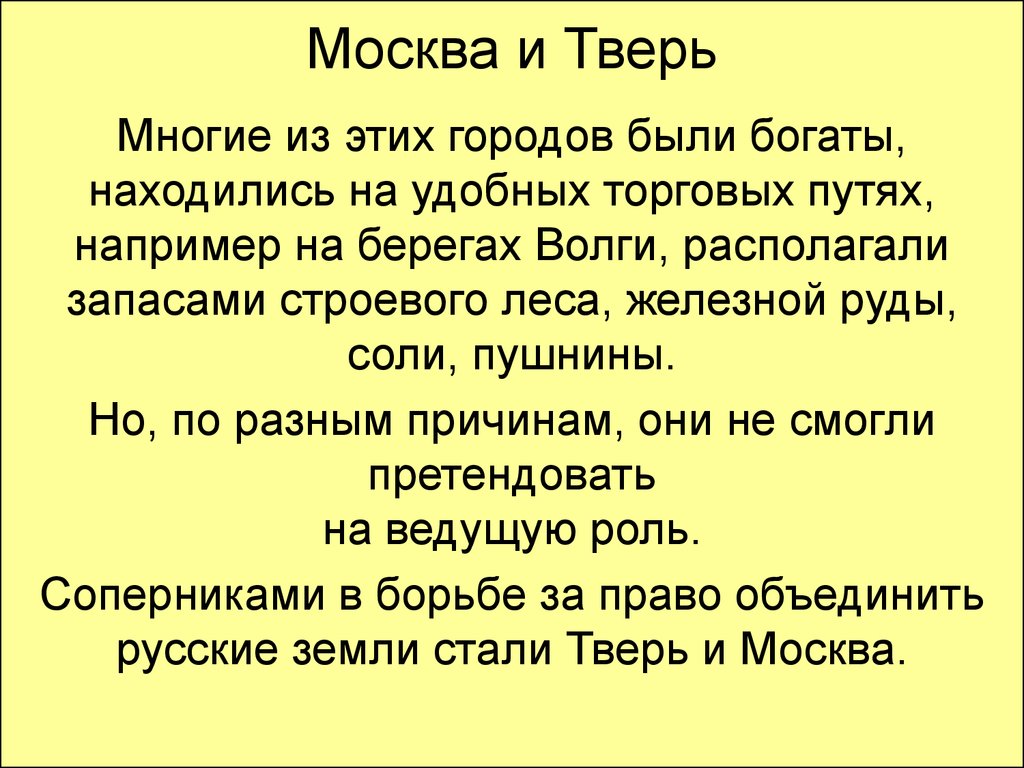 Москва и Тверь

Многие из этих городов были богаты, находились на удобных торговых путях, например на берегах Волги, располагали запасами строевого леса, железной руды, соли, пушнины.

Но, по разным причинам, они не смогли претендовать
на ведущую роль.

Соперниками в борьбе за право объединить русские земли стали Тверь и Москва.